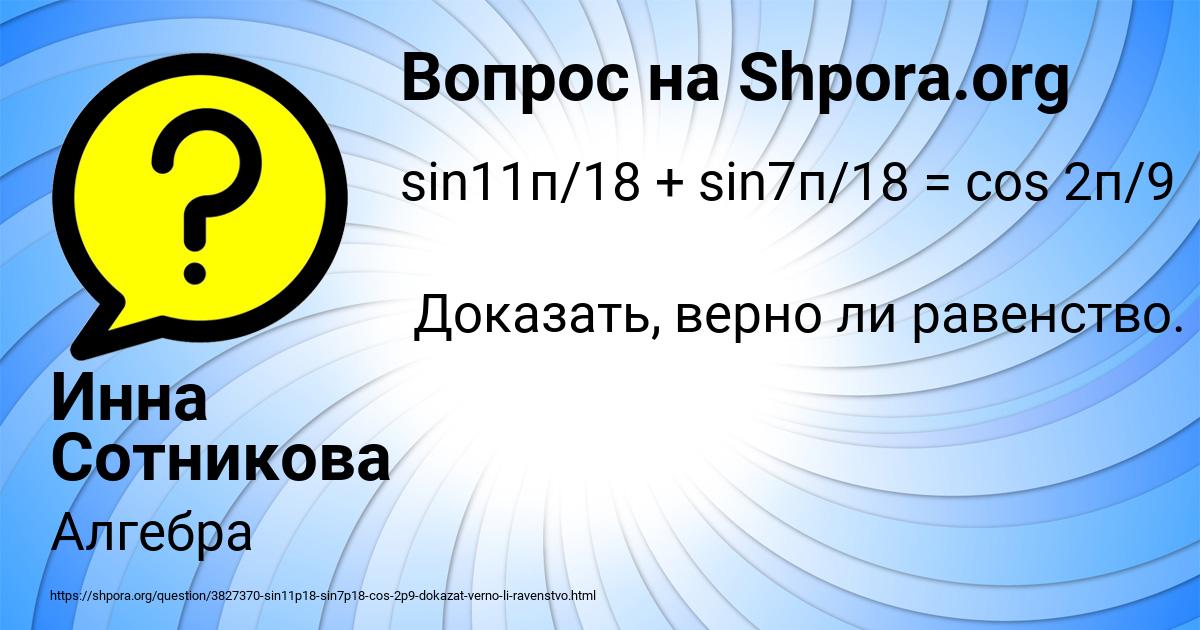 Вопрос на Shpora.org

sin11п/18 + sin7п/18 = cos 2п/9

Доказать, верно ли равенство.

Инна Сотникова

Алгебра

https://shpora.org/question/3827370-sin11p18-sin7p18-cos-2p9-dokazat-verno-li-ravenstvo.html